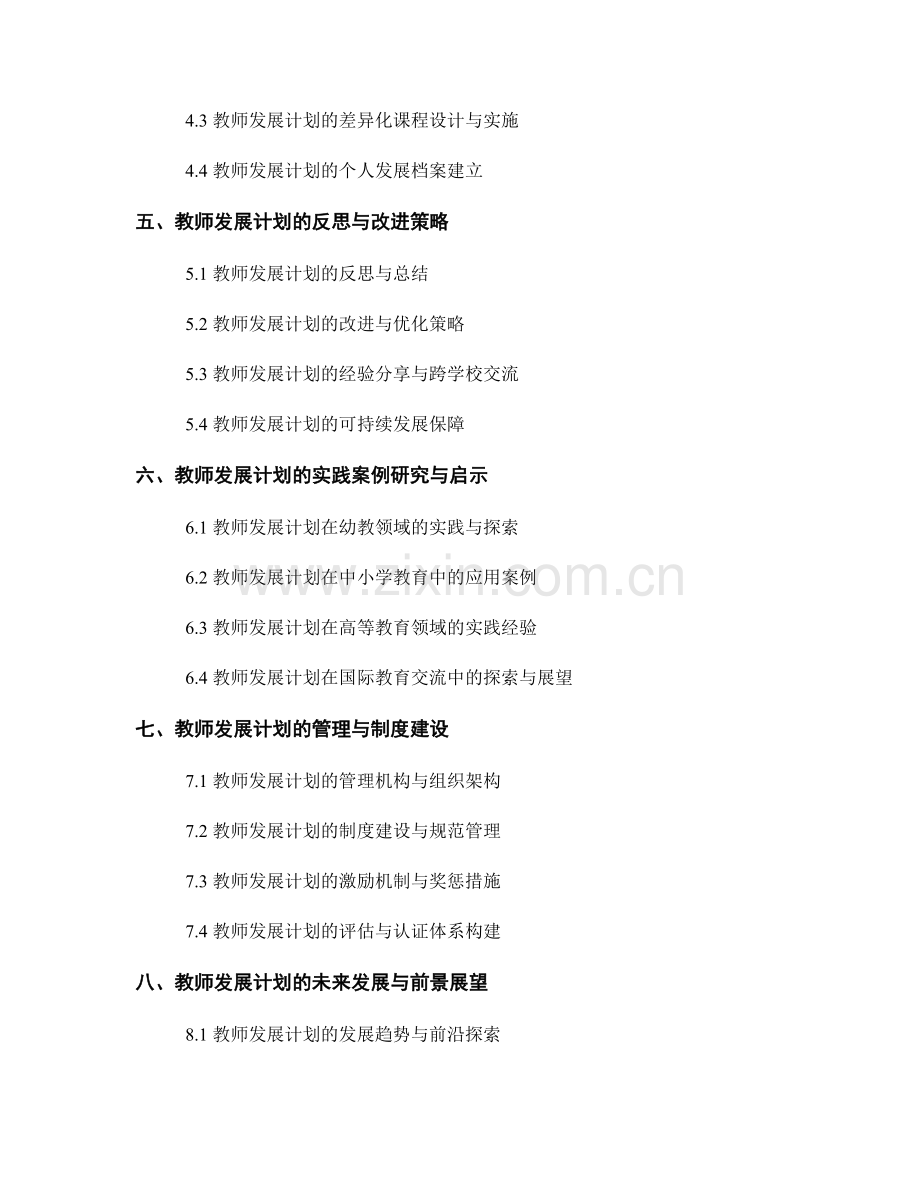 4.3 教师发展计划的差异化课程设计与实施

4.4 教师发展计划的个人发展档案建立

五、教师发展计划的反思与改进策略

5.1 教师发展计划的反思与总结

5.2 教师发展计划的改进与优化策略

5.3 教师发展计划的经验分享与跨学校交流

5.4 教师发展计划的可持续发展保障

六、教师发展计划的实践案例研究与启示

6.1 教师发展计划在幼教领域的实践与探索

6.2 教师发展计划在中小学教育中的应用案例

6.3 教师发展计划在高等教育领域的实践经验

6.4 教师发展计划在国际教育交流中的探索与展望

七、教师发展计划的管理与制度建设

7.1 教师发展计划的管理机构与组织架构

7.2 教师发展计划的制度建设与规范管理

7.3 教师发展计划的激励机制与奖惩措施

7.4 教师发展计划的评估与认证体系构建

八、教师发展计划的未来发展与前景展望

8.1 教师发展计划的发展趋势与前沿探索

www.zixin.com.cn